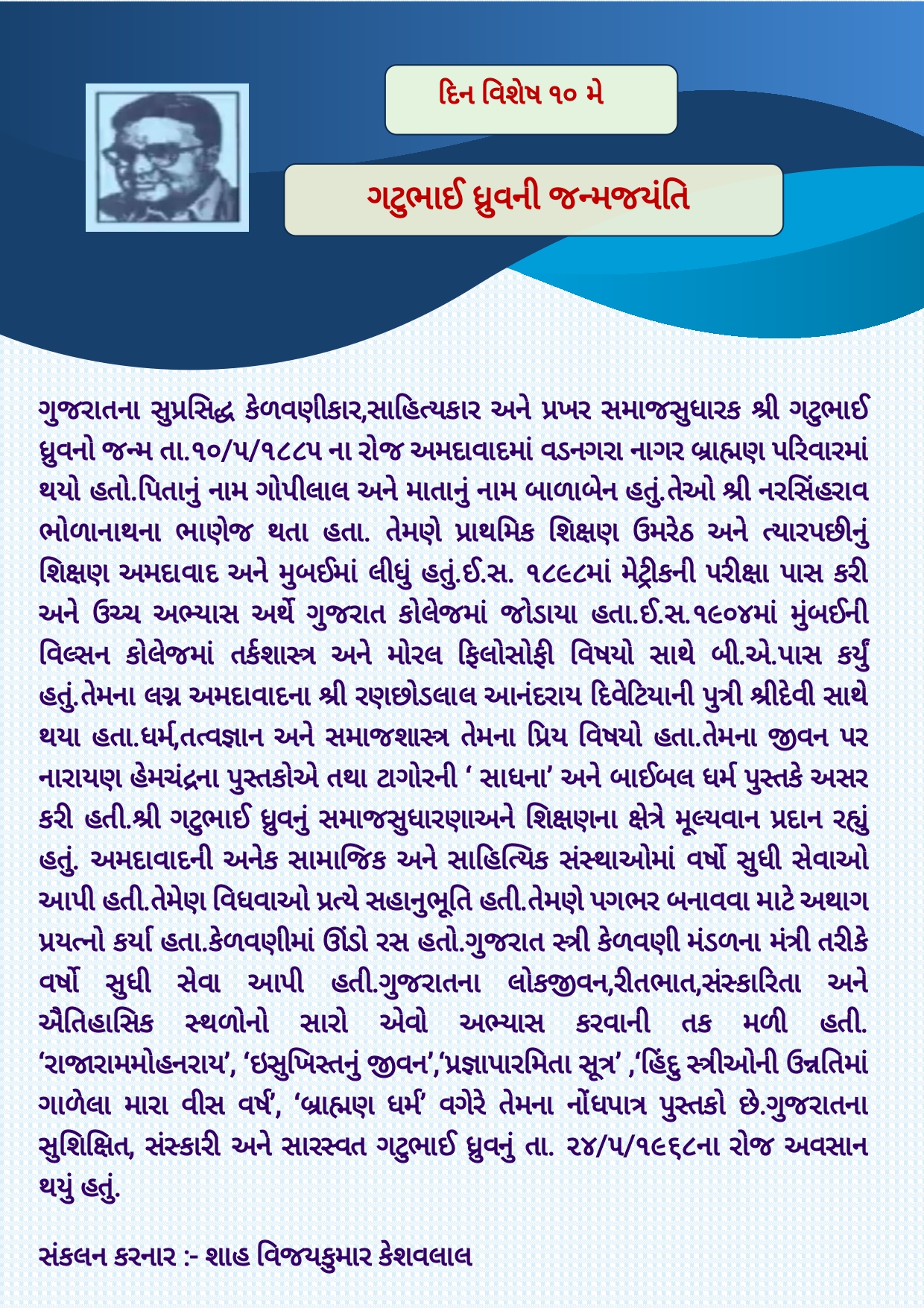 દિન વિશેષ ૧૦ મે

ગટુભાઈ ધ્રુવની જન્મજયંતિ

ગુજરાતના સુપ્રસિદ્ધ કેળવણીકાર,સાહિત્યકાર અને પ્રખર સમાજસુધારક શ્રી ગટુભાઈ ધ્રુવનો જન્મ તા.૧૦/૫/૧૮૮૫ ના રોજ અમદાવાદમાં વડનગરા નાગર બ્રાહ્મણ પરિવારમાં થયો હતો.પિતાનું નામ ગોપીલાલ અને માતાનું નામ બાળાબેન હતું.તેઓ શ્રી નરસિંહરાવ ભોળાનાથના ભાણેજ થતા હતા. તેમણે પ્રાથમિક શિક્ષણ ઉમરેઠ અને ત્યારપછીનું શિક્ષણ અમદાવાદ અને મુબઈમાં લીધું હતું.ઈ.સ. ૧૮૯૮માં મેટ્રીકની પરીક્ષા પાસ કરી અને ઉચ્ચ અભ્યાસ અર્થે ગુજરાત કોલેજમાં જોડાયા હતા.ઈ.સ.૧૯૦૪માં મુંબઈની વિલ્સન કોલેજમાં તર્કશાસ્ત્ર અને મોરલ ફિલોસોફી વિષયો સાથે બી.એ.પાસ કર્યું હતું.તેમના લગ્ન અમદાવાદના શ્રી રણછોડલાલ આનંદરાય દિવેટિયાની પુત્રી શ્રીદેવી સાથે થયા હતા.ધર્મ,તત્વજ્ઞાન અને સમાજશાસ્ત્ર તેમના પ્રિય વિષયો હતા.તેમના જીવન પર નારાયણ હેમચંદ્રના પુસ્તકોએ તથા ટાગોરની ‘ સાધના’ અને બાઈબલ ધર્મ પુસ્તકે અસર કરી હતી.શ્રી ગટુભાઈ ધ્રુવનું સમાજસુધારણાઅને શિક્ષણના ક્ષેત્રે મૂલ્યવાન પ્રદાન રહ્યું હતું. અમદાવાદની અનેક સામાજિક અને સાહિત્યિક સંસ્થાઓમાં વર્ષો સુધી સેવાઓ આપી હતી.તેમેણ વિધવાઓ પ્રત્યે સહાનુભૂતિ હતી.તેમણે પગભર બનાવવા માટે અથાગ પ્રયત્નો કર્યા હતા.કેળવણીમાં ઊંડો રસ હતો.ગુજરાત સ્ત્રી કેળવણી મંડળના મંત્રી તરીકે વર્ષો સુધી સેવા આપી હતી.ગુજરાતના લોકજીવન,રીતભાત,સંસ્કારિતા અને ઐતિહાસિક સ્થળોનો સારો એવો અભ્યાસ કરવાની તક મળી હતી. ‘રાજારામમોહનરાય’, ‘ઇસુખિસ્તનું જીવન’,‘પ્રજ્ઞાપારમિતા સૂત્ર’ ,‘હિંદુ સ્ત્રીઓની ઉન્નતિમાં ગાળેલા મારા વીસ વર્ષ’, ‘બ્રાહ્મણ ધર્મ’ વગેરે તેમના નોંધપાત્ર પુસ્તકો છે.ગુજરાતના સુશિક્ષિત, સંસ્કારી અને સારસ્વત ગટુભાઈ ધ્રુવનું તા. ૨૪/૫/૧૯૬૮ના રોજ અવસાન થયું હતું.

સંકલન કરનાર :- શાહ વિજયકુમાર કેશવલાલ